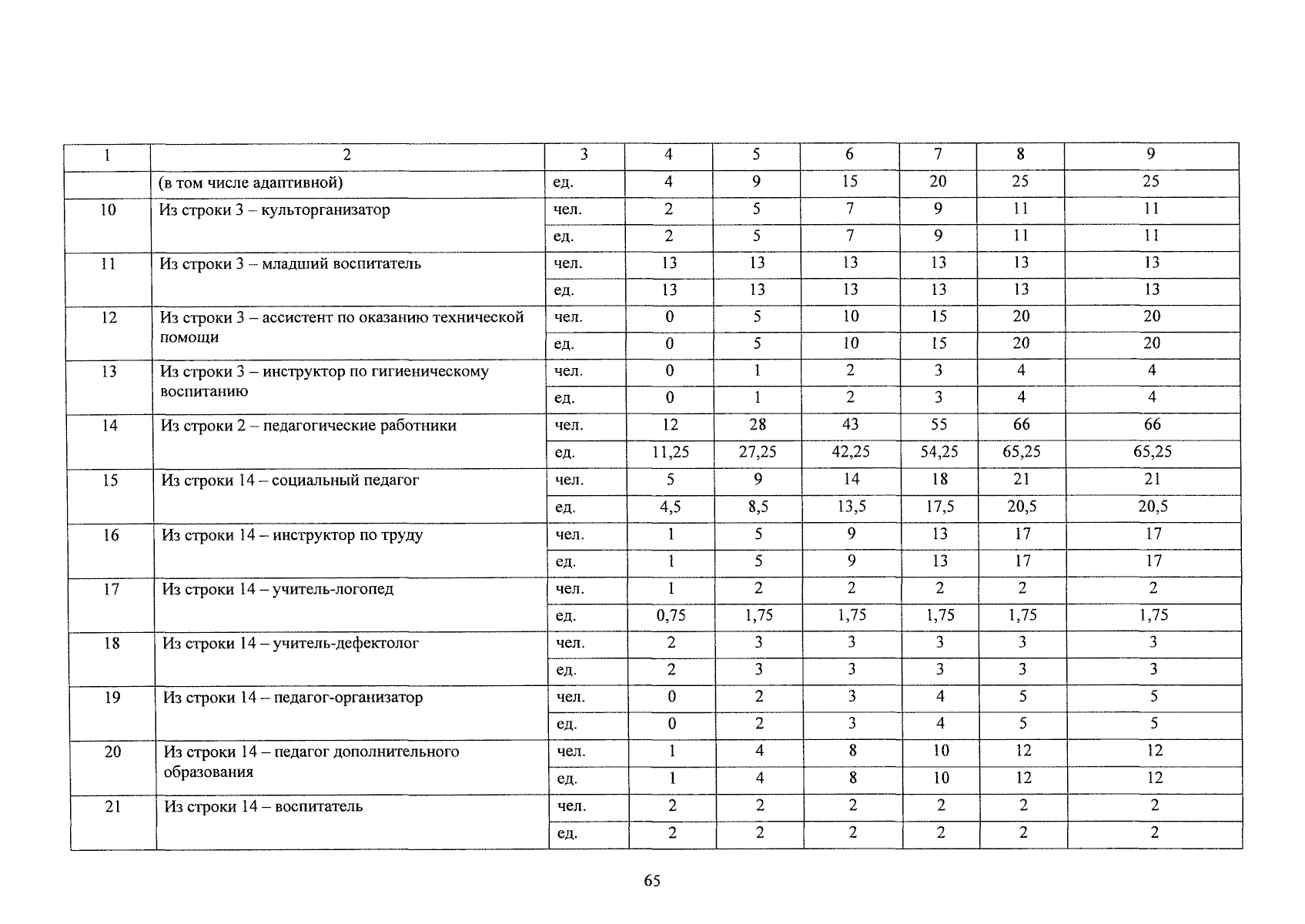 | 1 | 2 | 3 | 4 | 5 | 6 | 7 | 8 | 9 |
|---|---|---|---|---|---|---|---|---|
|  | (в том числе адаптивной) | ед. | 4 | 9 | 15 | 20 | 25 | 25 |
| 10 | Из строки 3 – культорганизатор | чел. | 2 | 5 | 7 | 9 | 11 | 11 |
|  |  | ед. | 2 | 5 | 7 | 9 | 11 | 11 |
| 11 | Из строки 3 – младший воспитатель | чел. | 13 | 13 | 13 | 13 | 13 | 13 |
|  |  | ед. | 13 | 13 | 13 | 13 | 13 | 13 |
| 12 | Из строки 3 – ассистент по оказанию технической помощи | чел. | 0 | 5 | 10 | 15 | 20 | 20 |
|  |  | ед. | 0 | 5 | 10 | 15 | 20 | 20 |
| 13 | Из строки 3 – инструктор по гигиеническому воспитанию | чел. | 0 | 1 | 2 | 3 | 4 | 4 |
|  |  | ед. | 0 | 1 | 2 | 3 | 4 | 4 |
| 14 | Из строки 2 – педагогические работники | чел. | 12 | 28 | 43 | 55 | 66 | 66 |
|  |  | ед. | 11,25 | 27,25 | 42,25 | 54,25 | 65,25 | 65,25 |
| 15 | Из строки 14 – социальный педагог | чел. | 5 | 9 | 14 | 18 | 21 | 21 |
|  |  | ед. | 4,5 | 8,5 | 13,5 | 17,5 | 20,5 | 20,5 |
| 16 | Из строки 14 – инструктор по труду | чел. | 1 | 5 | 9 | 13 | 17 | 17 |
|  |  | ед. | 1 | 5 | 9 | 13 | 17 | 17 |
| 17 | Из строки 14 – учитель-логопед | чел. | 1 | 2 | 2 | 2 | 2 | 2 |
|  |  | ед. | 0,75 | 1,75 | 1,75 | 1,75 | 1,75 | 1,75 |
| 18 | Из строки 14 – учитель-дефектолог | чел. | 2 | 3 | 3 | 3 | 3 | 3 |
|  |  | ед. | 2 | 3 | 3 | 3 | 3 | 3 |
| 19 | Из строки 14 – педагог-организатор | чел. | 0 | 2 | 3 | 4 | 5 | 5 |
|  |  | ед. | 0 | 2 | 3 | 4 | 5 | 5 |
| 20 | Из строки 14 – педагог дополнительного образования | чел. | 1 | 4 | 8 | 10 | 12 | 12 |
|  |  | ед. | 1 | 4 | 8 | 10 | 12 | 12 |
| 21 | Из строки 14 – воспитатель | чел. | 2 | 2 | 2 | 2 | 2 | 2 |
|  |  | ед. | 2 | 2 | 2 | 2 | 2 | 2 |

65